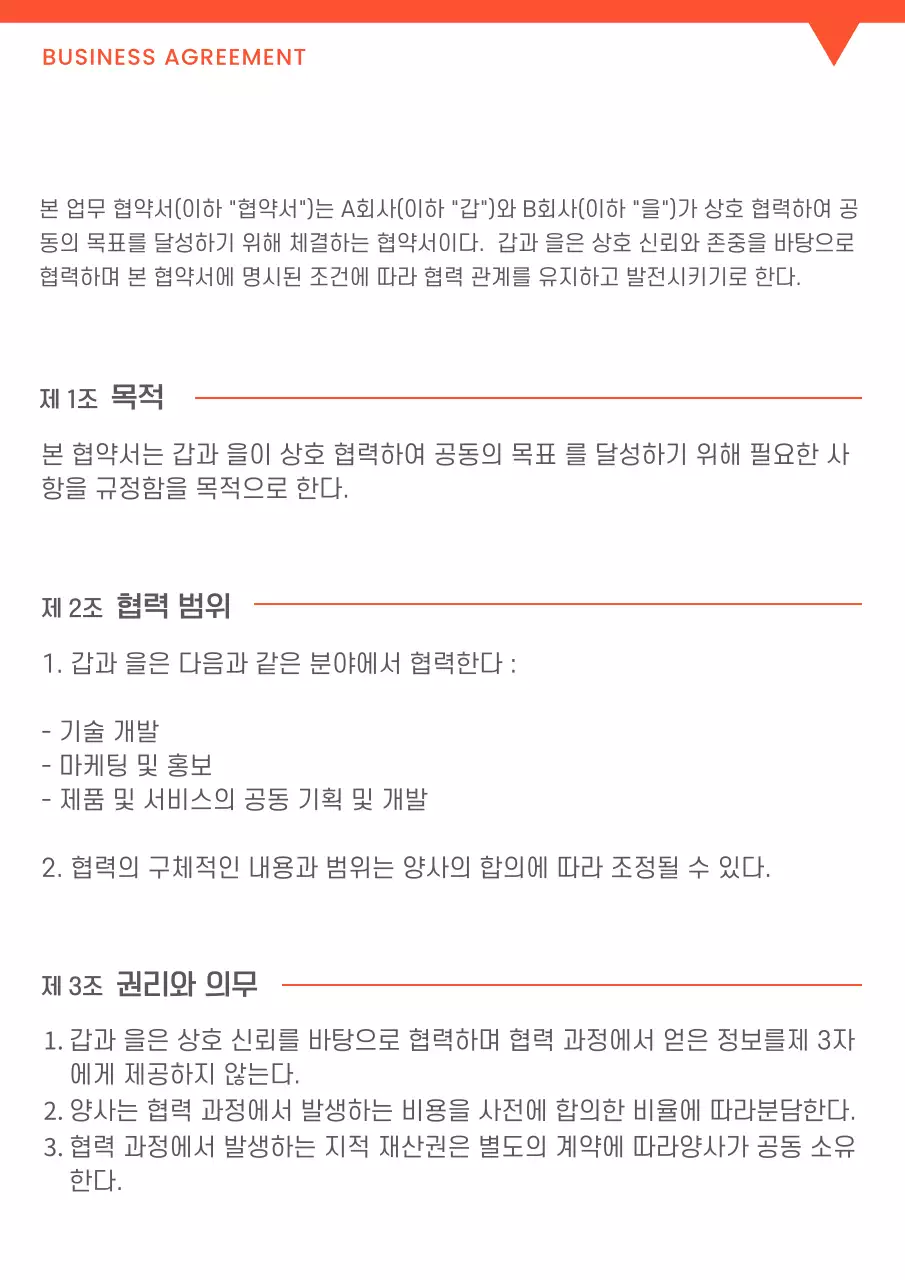 BUSINESS AGREEMENT

본 업무 협약서(이하 "협약서")는 A회사(이하 "갑")와 B회사(이하 "을")가 상호 협력하여 공동의 목표를 달성하기 위해 체결하는 협약서이다. 갑과 을은 상호 신뢰와 존중을 바탕으로 협력하며 본 협약서에 명시된 조건에 따라 협력 관계를 유지하고 발전시키기로 한다.

제 1조 목적

본 협약서는 갑과 을이 상호 협력하여 공동의 목표 를 달성하기 위해 필요한 사항을 규정함을 목적으로 한다.

제 2조 협력 범위

1. 갑과 을은 다음과 같은 분야에서 협력한다 :

- 기술 개발
- 마케팅 및 홍보
- 제품 및 서비스의 공동 기획 및 개발

2. 협력의 구체적인 내용과 범위는 양사의 합의에 따라 조정될 수 있다.

제 3조 권리와 의무

1. 갑과 을은 상호 신뢰를 바탕으로 협력하며 협력 과정에서 얻은 정보를제 3자에게 제공하지 않는다.
2. 양사는 협력 과정에서 발생하는 비용을 사전에 합의한 비율에 따라분담한다.
3. 협력 과정에서 발생하는 지적 재산권은 별도의 계약에 따라양사가 공동 소유한다.